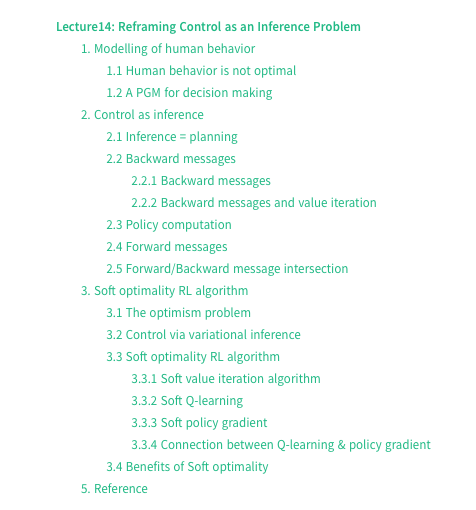 Lecture14: Reframing Control as an Inference Problem

1. Modelling of human behavior

1.1 Human behavior is not optimal

1.2 A PGM for decision making

2. Control as inference

2.1 Inference = planning

2.2 Backward messages

2.2.1 Backward messages

2.2.2 Backward messages and value iteration

2.3 Policy computation

2.4 Forward messages

2.5 Forward/Backward message intersection

3. Soft optimality RL algorithm

3.1 The optimism problem

3.2 Control via variational inference

3.3 Soft optimality RL algorithm

3.3.1 Soft value iteration algorithm

3.3.2 Soft Q-learning

3.3.3 Soft policy gradient

3.3.4 Connection between Q-learning & policy gradient

3.4 Benefits of Soft optimality

5. Reference